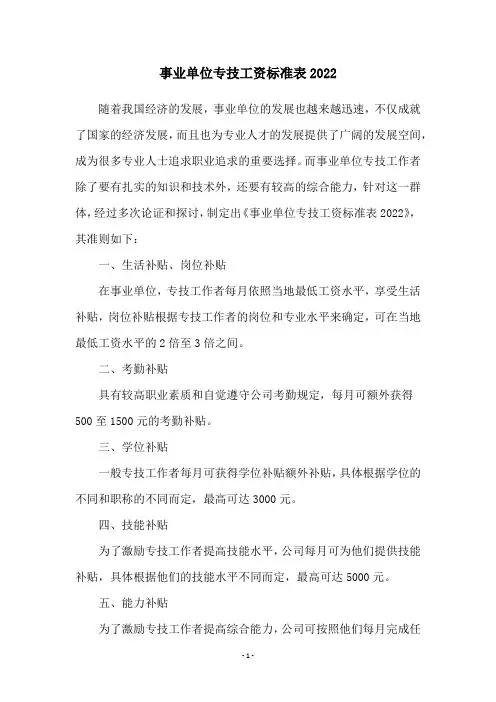 事业单位专技工资标准表 2022

随着我国经济的发展，事业单位的发展也越来越迅速，不仅成就了国家的经济发展，而且也为专业人才的发展提供了广阔的发展空间，成为很多专业人士追求职业追求的重要选择。而事业单位专技工作者除了要有扎实的知识和技术外，还要有较高的综合能力，针对这一群体，经过多次论证和探讨，制定出《事业单位专技工资标准表 2022》，其准则如下：

一、生活补贴、岗位补贴

在事业单位，专技工作者每月依照当地最低工资水平，享受生活补贴，岗位补贴根据专技工作者的岗位和专业水平来确定，可在当地最低工资水平的 2 倍至 3 倍之间。

二、考勤补贴

具有较高职业素质和自觉遵守公司考勤规定，每月可额外获得 500 至 1500 元的考勤补贴。

三、学位补贴

一般专技工作者每月可获得学位补贴额外补贴，具体根据学位的不同和职称的不同而定，最高可达 3000 元。

四、技能补贴

为了激励专技工作者提高技能水平，公司每月可为他们提供技能补贴，具体根据他们的技能水平不同而定，最高可达 5000 元。

五、能力补贴

为了激励专技工作者提高综合能力，公司可按照他们每月完成任

- 1 -